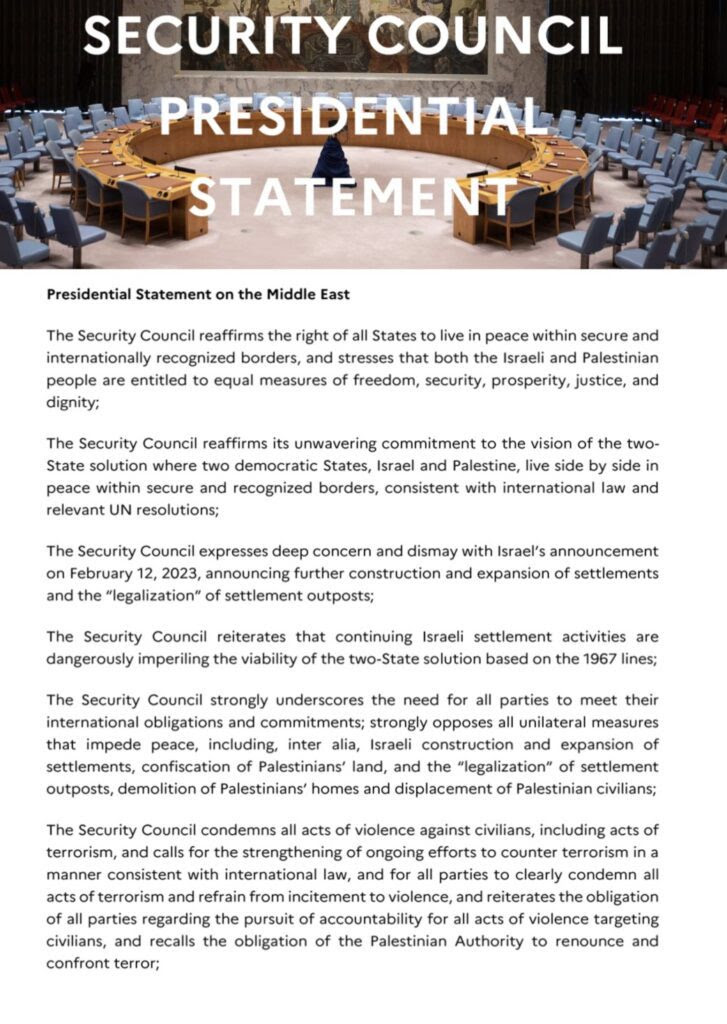 SECURITY COUNCIL PRESIDENTIAL STATEMENT

Presidential Statement on the Middle East

The Security Council reaffirms the right of all States to live in peace within secure and internationally recognized borders, and stresses that both the Israeli and Palestinian people are entitled to equal measures of freedom, security, prosperity, justice, and dignity;

The Security Council reaffirms its unwavering commitment to the vision of the two-State solution where two democratic States, Israel and Palestine, live side by side in peace within secure and recognized borders, consistent with international law and relevant UN resolutions;

The Security Council expresses deep concern and dismay with Israel's announcement on February 12, 2023, announcing further construction and expansion of settlements and the "legalization" of settlement outposts;

The Security Council reiterates that continuing Israeli settlement activities are dangerously imperiling the viability of the two-State solution based on the 1967 lines;

The Security Council strongly underscores the need for all parties to meet their international obligations and commitments; strongly opposes all unilateral measures that impede peace, including, inter alia, Israeli construction and expansion of settlements, confiscation of Palestinians' land, and the "legalization" of settlement outposts, demolition of Palestinians' homes and displacement of Palestinian civilians;

The Security Council condemns all acts of violence against civilians, including acts of terrorism, and calls for the strengthening of ongoing efforts to counter terrorism in a manner consistent with international law, and for all parties to clearly condemn all acts of terrorism and refrain from incitement to violence, and reiterates the obligation of all parties regarding the pursuit of accountability for all acts of violence targeting civilians, and recalls the obligation of the Palestinian Authority to renounce and confront terror;